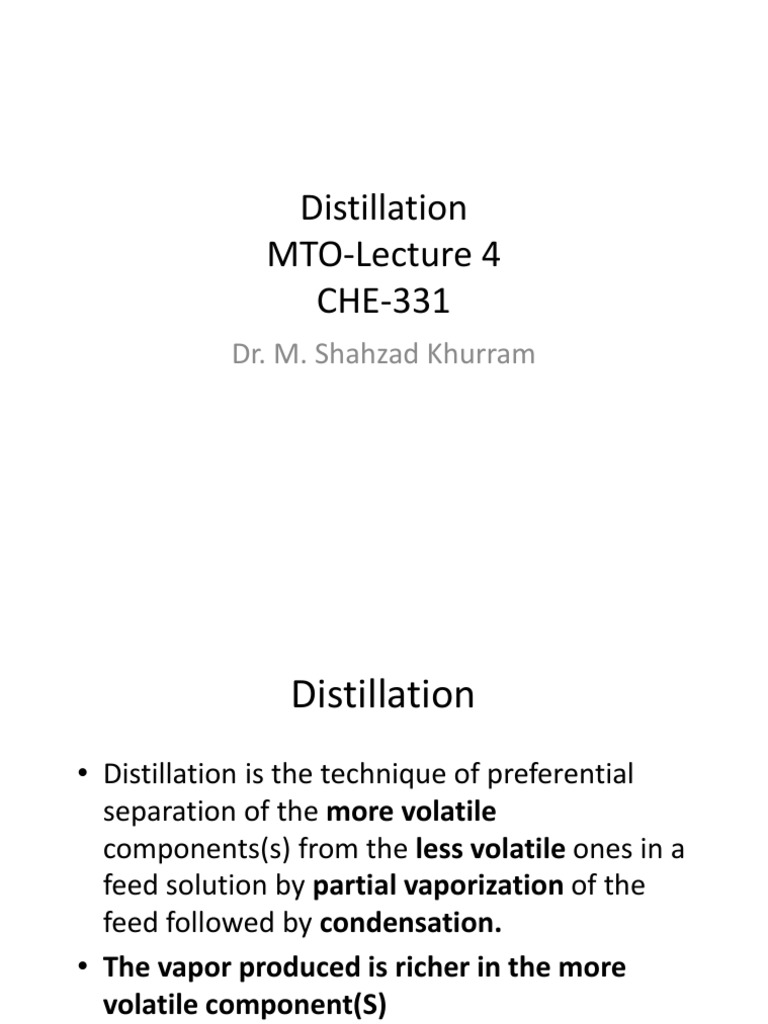 Distillation
MTO-Lecture 4
CHE-331

Dr. M. Shahzad Khurram

Distillation

• Distillation is the technique of preferential separation of the more volatile components(s) from the less volatile ones in a feed solution by partial vaporization of the feed followed by condensation.

• The vapor produced is richer in the more volatile component(S)